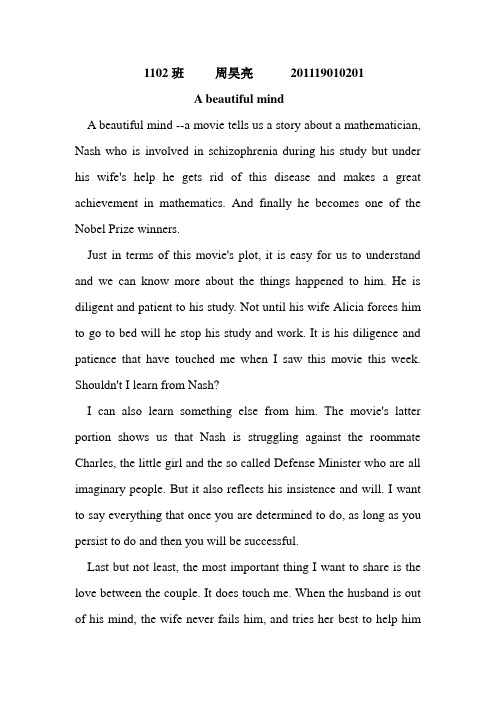 1102 班　　周昊亮　　201119010201

A beautiful mind

A beautiful mind --a movie tells us a story about a mathematician, Nash who is involved in schizophrenia during his study but under his wife's help he gets rid of this disease and makes a great achievement in mathematics. And finally he becomes one of the Nobel Prize winners.

Just in terms of this movie's plot, it is easy for us to understand and we can know more about the things happened to him. He is diligent and patient to his study. Not until his wife Alicia forces him to go to bed will he stop his study and work. It is his diligence and patience that have touched me when I saw this movie this week. Shouldn't I learn from Nash?

I can also learn something else from him. The movie's latter portion shows us that Nash is struggling against the roommate Charles, the little girl and the so called Defense Minister who are all imaginary people. But it also reflects his insistence and will. I want to say everything that once you are determined to do, as long as you persist to do and then you will be successful.

Last but not least, the most important thing I want to share is the love between the couple. It does touch me. When the husband is out of his mind, the wife never fails him, and tries her best to help him